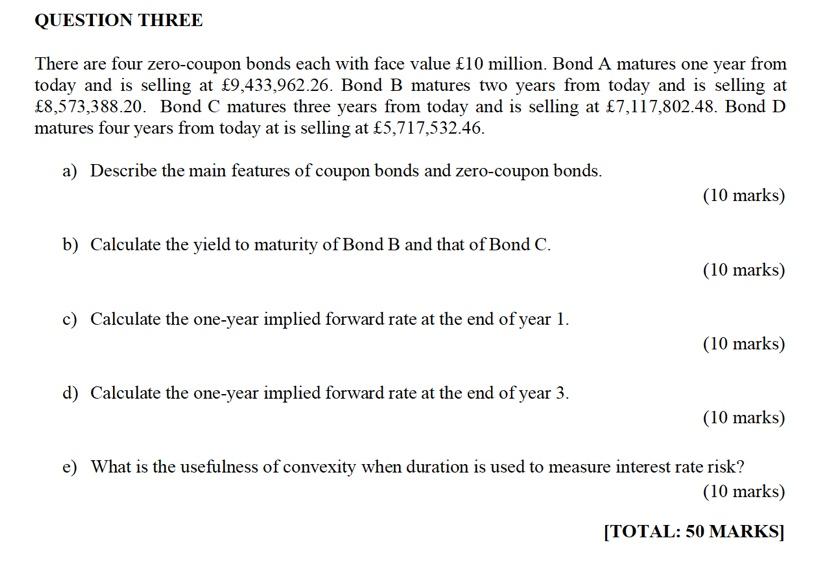 QUESTION THREE

There are four zero-coupon bonds each with face value £10 million. Bond A matures one year from today and is selling at £9,433,962.26. Bond B matures two years from today and is selling at £8,573,388.20. Bond C matures three years from today and is selling at £7,117,802.48. Bond D matures four years from today at is selling at £5,717,532.46.

a) Describe the main features of coupon bonds and zero-coupon bonds.

(10 marks)

b) Calculate the yield to maturity of Bond B and that of Bond C.

(10 marks)

c) Calculate the one-year implied forward rate at the end of year 1.

(10 marks)

d) Calculate the one-year implied forward rate at the end of year 3.

(10 marks)

e) What is the usefulness of convexity when duration is used to measure interest rate risk?

(10 marks)

[TOTAL: 50 MARKS]